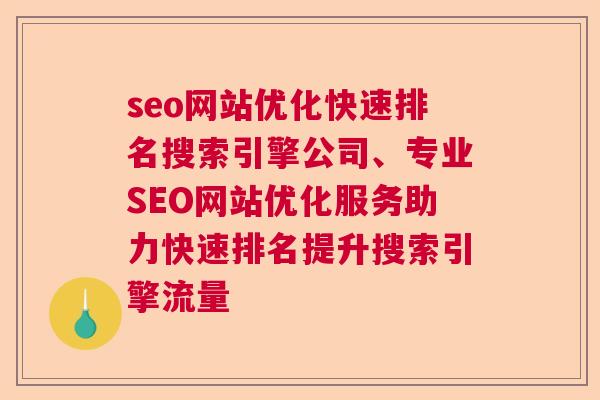 seo网站优化快速排名搜索引擎公司、专业SEO网站优化服务助力快速排名提升搜索引擎流量